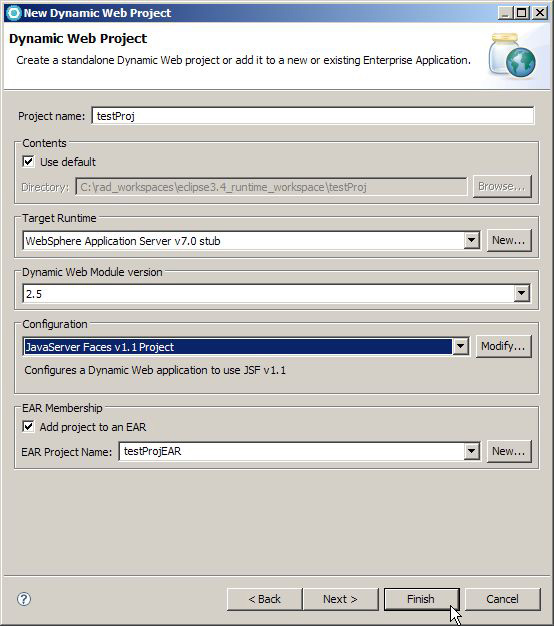 New Dynamic Web Project

Dynamic Web Project

Create a standalone Dynamic Web project or add it to a new or existing Enterprise Application.

Project name: testProj

Contents

Use default

Directory: C:\rad_workspaces\eclipse3.4_runtime_workspace\testProj

Browse...

Target Runtime

WebSphere Application Server v7.0 stub

New...

Dynamic Web Module version

2.5

Configuration

JavaServer Faces v1.1 Project

Modify...

Configures a Dynamic Web application to use JSF v1.1

EAR Membership

Add project to an EAR

EAR Project Name: testProjEAR

New...

?

< Back

Next >

Finish

Cancel